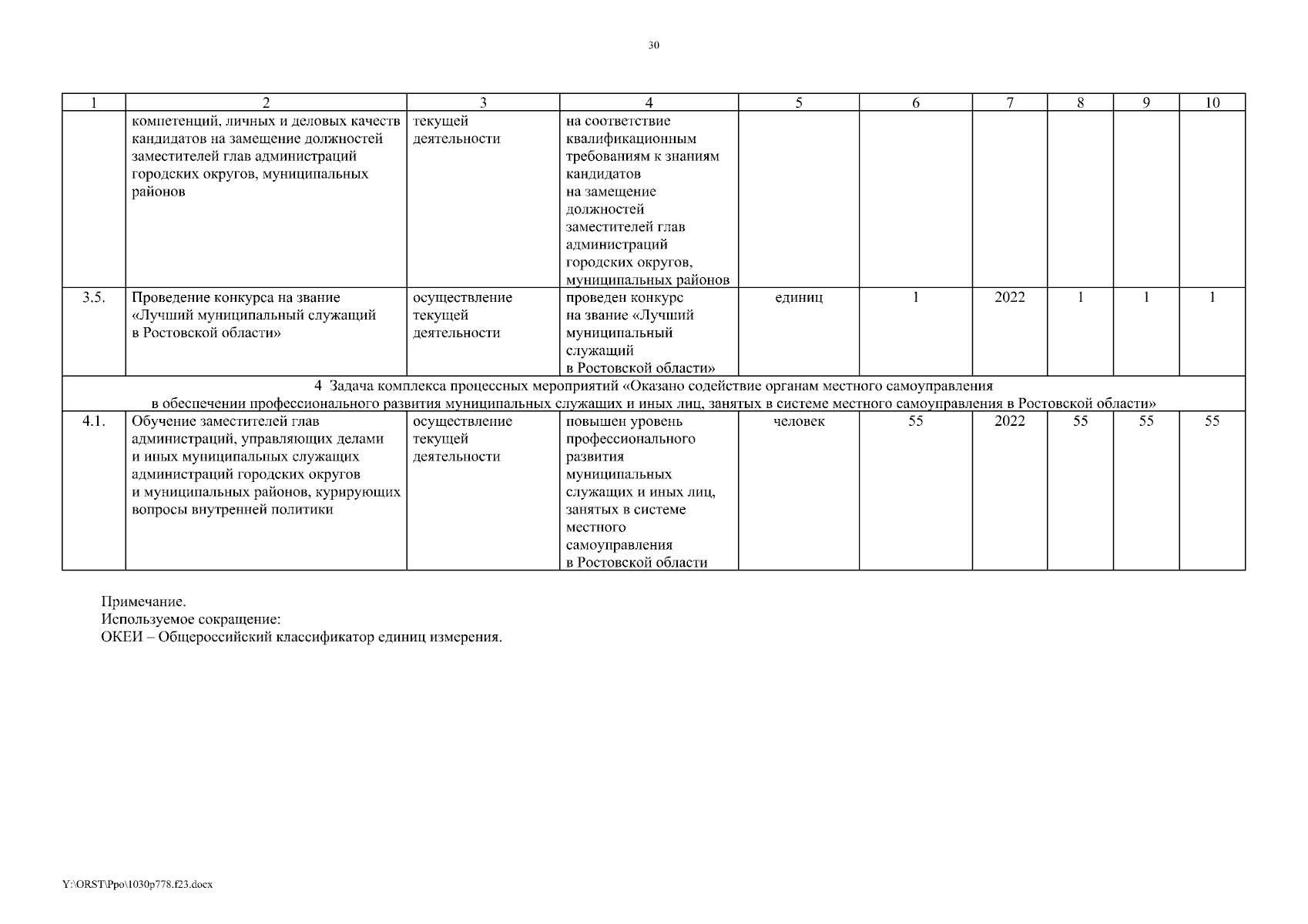 30

| 1 | 2 | 3 | 4 | 5 | 6 | 7 | 8 | 9 | 10 |
|---|---|---|---|---|---|---|---|---|---|
| | компетенций, личных и деловых качеств кандидатов на замещение должностей заместителей глав администраций городских округов, муниципальных районов | текущей деятельности | на соответствие квалификационным требованиям к знаниям кандидатов на замещение должностей заместителей глав администраций городских округов, муниципальных районов | | | | | | |
| 3.5. | Проведение конкурса на звание «Лучший муниципальный служащий в Ростовской области» | осуществление текущей деятельности | проведен конкурс на звание «Лучший муниципальный служащий в Ростовской области» | единиц | 1 | 2022 | 1 | 1 | 1 |
| 4 Задача комплекса процессных мероприятий «Оказано содействие органам местного самоуправления в обеспечении профессионального развития муниципальных служащих и иных лиц, занятых в системе местного самоуправления в Ростовской области» | | | | | | | | | |
| 4.1. | Обучение заместителей глав администраций, управляющих делами и иных муниципальных служащих администраций городских округов и муниципальных районов, курирующих вопросы внутренней политики | осуществление текущей деятельности | повышен уровень профессионального развития муниципальных служащих и иных лиц, занятых в системе местного самоуправления в Ростовской области | человек | 55 | 2022 | 55 | 55 | 55 |

Примечание.
Используемое сокращение:
ОКЕИ – Общероссийский классификатор единиц измерения.

Y:\ORST\Ppo\1030p778.f23.docx